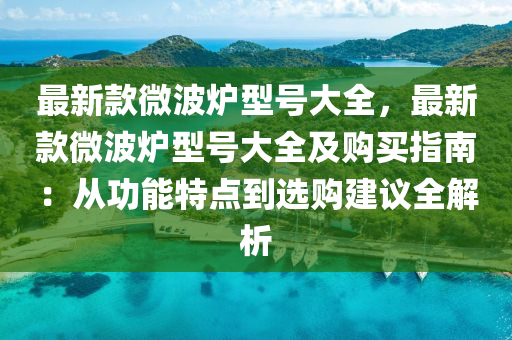 最新款微波炉型号大全，最新款微波炉型号大全及购买指南：从功能特点到选购建议全解析